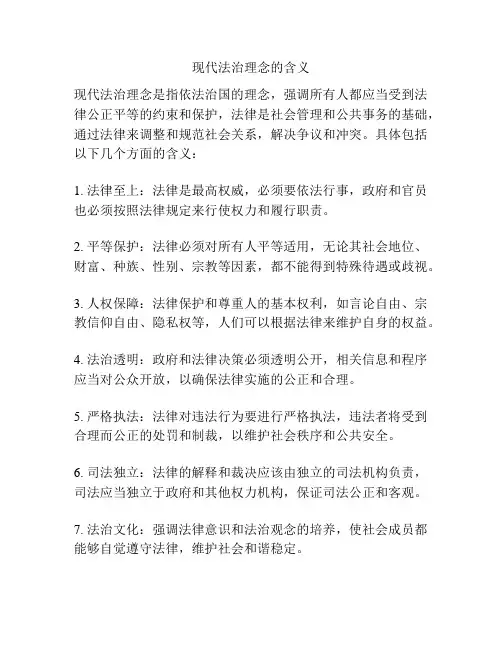 现代法治理念的含义

现代法治理念是指依法治国的理念，强调所有人都应当受到法律公正平等的约束和保护，法律是社会管理和公共事务的基础，通过法律来调整和规范社会关系，解决争议和冲突。具体包括以下几个方面的含义：

1. 法律至上：法律是最高权威，必须要依法行事，政府和官员也必须按照法律规定来行使权力和履行职责。

2. 平等保护：法律必须对所有人平等适用，无论其社会地位、财富、种族、性别、宗教等因素，都不能得到特殊待遇或歧视。

3. 人权保障：法律保护和尊重人的基本权利，如言论自由、宗教信仰自由、隐私权等，人们可以根据法律来维护自身的权益。

4. 法治透明：政府和法律决策必须透明公开，相关信息和程序应当对公众开放，以确保法律实施的公正和合理。

5. 严格执法：法律对违法行为要进行严格执法，违法者将受到合理而公正的处罚和制裁，以维护社会秩序和公共安全。

6. 司法独立：法律的解释和裁决应该由独立的司法机构负责，司法应当独立于政府和其他权力机构，保证司法公正和客观。

7. 法治文化：强调法律意识和法治观念的培养，使社会成员都能够自觉遵守法律，维护社会和谐稳定。